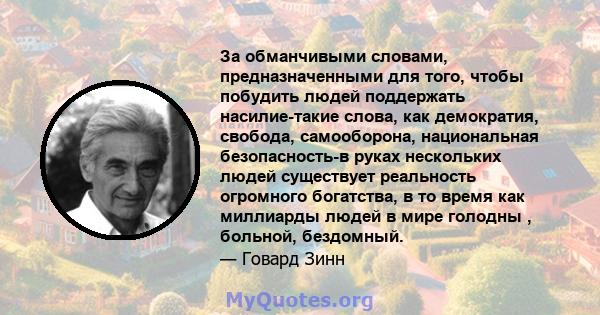 За обманчивыми словами, предназначенными для того, чтобы побудить людей поддержать насилие-такие слова, как демократия, свобода, самооборона, национальная безопасность-в руках нескольких людей существует реальность огромного богатства, в то время как миллиарды людей в мире голодны , больной, бездомный.
— Говард Зинн

MyQuotes.org